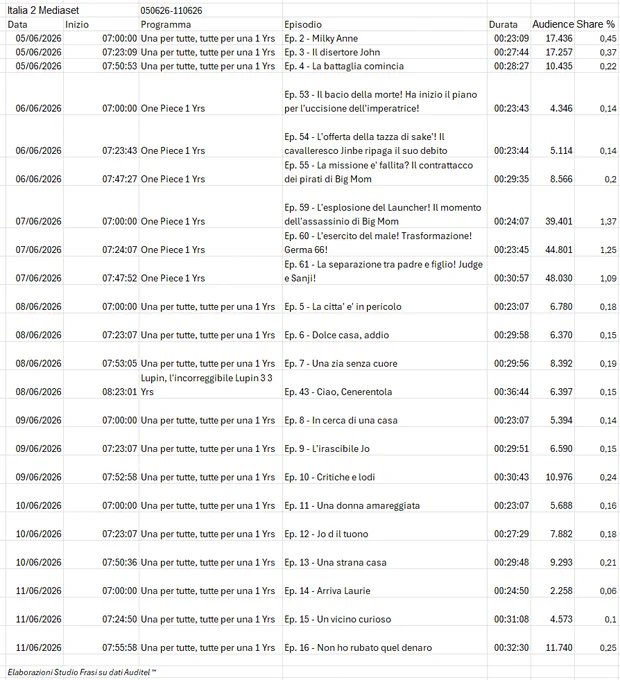 Italia 2 Mediaset 050626-110626

| Data | Inizio | Programma | Episodio | Durata | Audience | Share % |
|---|---|---|---|---|---|---|
| 05/06/2026 | 07:00:00 | Una per tutte, tutte per una 1 Yrs | Ep. 2 - Milky Anne | 00:23:09 | 17.436 | 0,45 |
| 05/06/2026 | 07:23:09 | Una per tutte, tutte per una 1 Yrs | Ep. 3 - Il disertore John | 00:27:44 | 17.257 | 0,37 |
| 05/06/2026 | 07:50:53 | Una per tutte, tutte per una 1 Yrs | Ep. 4 - La battaglia comincia | 00:28:27 | 10.435 | 0,22 |
| 06/06/2026 | 07:00:00 | One Piece 1 Yrs | Ep. 53 - Il bacio della morte! Ha inizio il piano per l'uccisione dell'imperatrice! | 00:23:43 | 4.346 | 0,14 |
| 06/06/2026 | 07:23:43 | One Piece 1 Yrs | Ep. 54 - L'offerta della tazza di sake'! Il cavalleresco Jinbe ripaga il suo debito | 00:23:44 | 5.114 | 0,14 |
| 06/06/2026 | 07:47:27 | One Piece 1 Yrs | Ep. 55 - La missione e' fallita? Il contrattacco dei pirati di Big Mom | 00:29:35 | 8.566 | 0,2 |
| 07/06/2026 | 07:00:00 | One Piece 1 Yrs | Ep. 59 - L'esplosione del Launcher! Il momento dell'assassinio di Big Mom | 00:24:07 | 39.401 | 1,37 |
| 07/06/2026 | 07:24:07 | One Piece 1 Yrs | Ep. 60 - L'esercito del male! Trasformazione! Germa 66! | 00:23:45 | 44.801 | 1,25 |
| 07/06/2026 | 07:47:52 | One Piece 1 Yrs | Ep. 61 - La separazione tra padre e figlio! Judge e Sanji! | 00:30:57 | 48.030 | 1,09 |
| 08/06/2026 | 07:00:00 | Una per tutte, tutte per una 1 Yrs | Ep. 5 - La citta' e' in pericolo | 00:23:07 | 6.780 | 0,18 |
| 08/06/2026 | 07:23:07 | Una per tutte, tutte per una 1 Yrs | Ep. 6 - Dolce casa, addio | 00:29:58 | 6.370 | 0,15 |
| 08/06/2026 | 07:53:05 | Una per tutte, tutte per una 1 Yrs | Ep. 7 - Una zia senza cuore | 00:29:56 | 8.392 | 0,19 |
| 08/06/2026 | 08:23:01 | Lupin, l'incorreggibile Lupin 3 3 Yrs | Ep. 43 - Ciao, Cenerentola | 00:36:44 | 6.397 | 0,15 |
| 09/06/2026 | 07:00:00 | Una per tutte, tutte per una 1 Yrs | Ep. 8 - In cerca di una casa | 00:23:07 | 5.394 | 0,14 |
| 09/06/2026 | 07:23:07 | Una per tutte, tutte per una 1 Yrs | Ep. 9 - L'irascibile Jo | 00:29:51 | 6.590 | 0,15 |
| 09/06/2026 | 07:52:58 | Una per tutte, tutte per una 1 Yrs | Ep. 10 - Critiche e lodi | 00:30:43 | 10.976 | 0,24 |
| 10/06/2026 | 07:00:00 | Una per tutte, tutte per una 1 Yrs | Ep. 11 - Una donna amareggiata | 00:23:07 | 5.688 | 0,16 |
| 10/06/2026 | 07:23:07 | Una per tutte, tutte per una 1 Yrs | Ep. 12 - Jo d il tuono | 00:27:29 | 7.882 | 0,18 |
| 10/06/2026 | 07:50:36 | Una per tutte, tutte per una 1 Yrs | Ep. 13 - Una strana casa | 00:29:48 | 9.293 | 0,21 |
| 11/06/2026 | 07:00:00 | Una per tutte, tutte per una 1 Yrs | Ep. 14 - Arriva Laurie | 00:24:50 | 2.258 | 0,06 |
| 11/06/2026 | 07:24:50 | Una per tutte, tutte per una 1 Yrs | Ep. 15 - Un vicino curioso | 00:31:08 | 4.573 | 0,1 |
| 11/06/2026 | 07:55:58 | Una per tutte, tutte per una 1 Yrs | Ep. 16 - Non ho rubato quel denaro | 00:32:30 | 11.740 | 0,25 |

Elaborazioni Studio Frasi su dati Auditel™